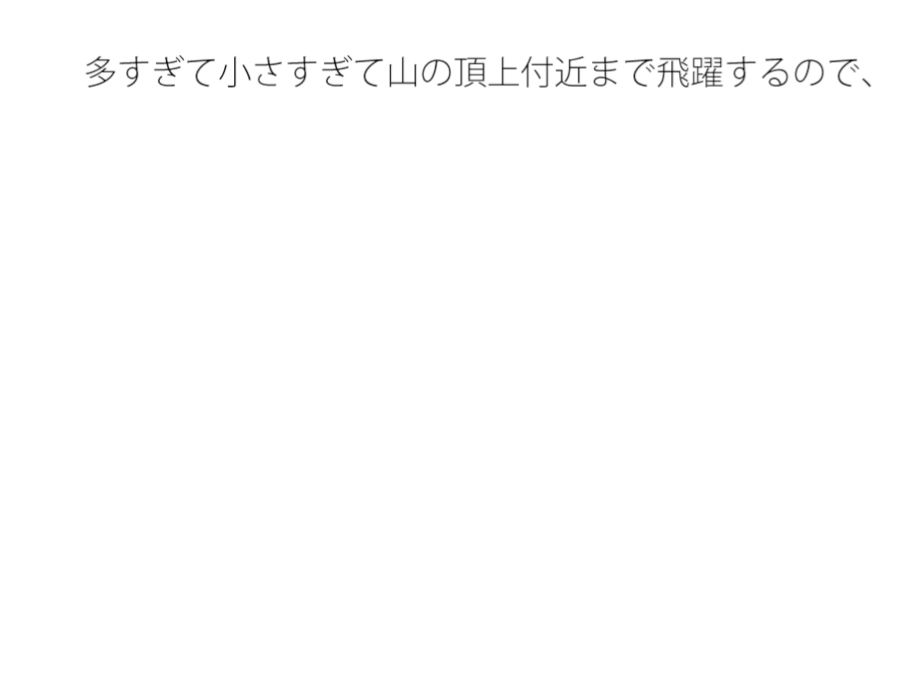 多すぎて小さすぎて山の頂上付近まで飛躍するので、